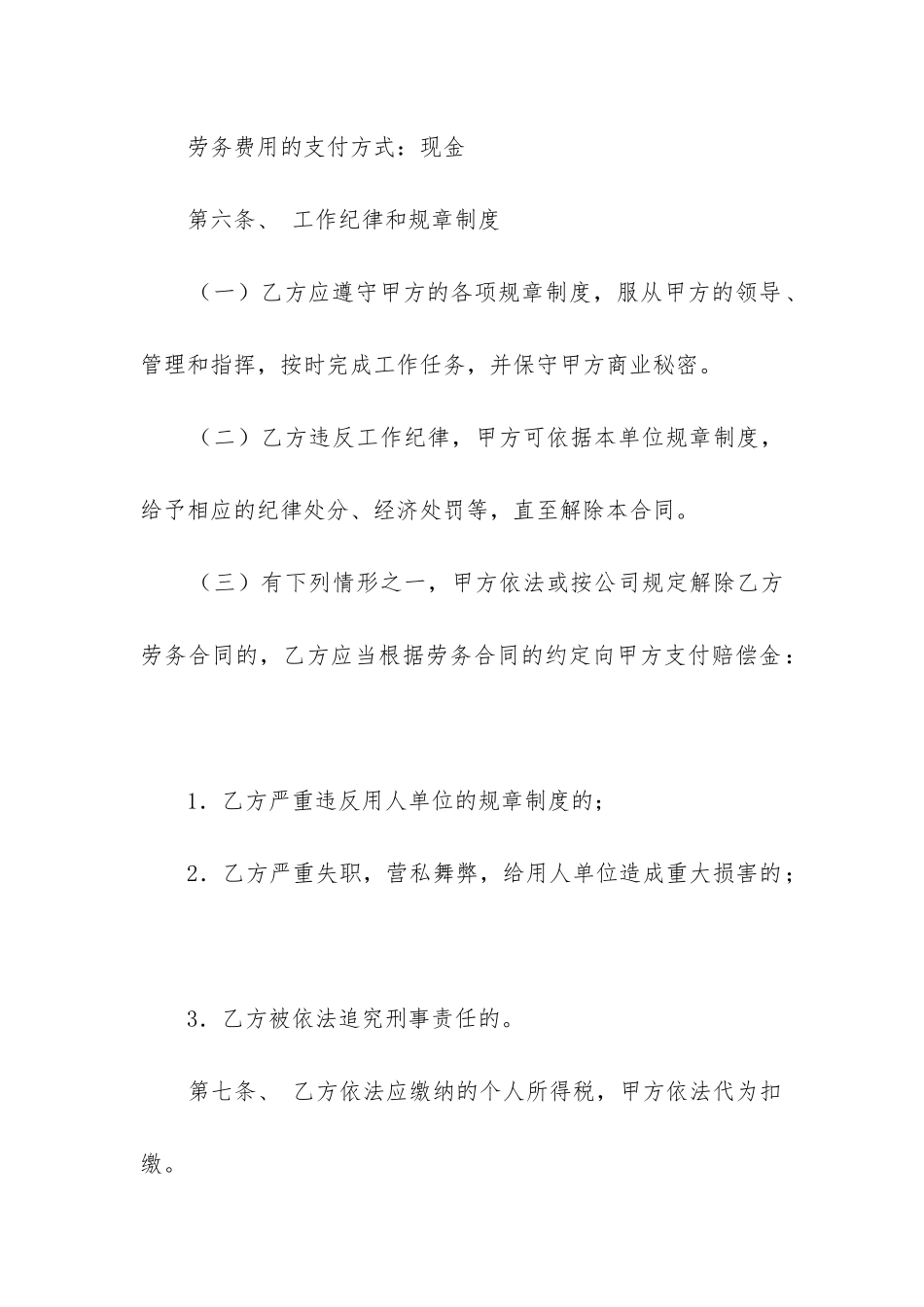 劳务费用的支付方式：现金

第六条、 工作纪律和规章制度

（一）乙方应遵守甲方的各项规章制度，服从甲方的领导、管理和指挥，按时完成工作任务，并保守甲方商业秘密。

（二）乙方违反工作纪律，甲方可依据本单位规章制度，给予相应的纪律处分、经济处罚等，直至解除本合同。

（三）有下列情形之一，甲方依法或按公司规定解除乙方劳务合同的，乙方应当根据劳务合同的约定向甲方支付赔偿金：

1．乙方严重违反用人单位的规章制度的；

2．乙方严重失职，营私舞弊，给用人单位造成重大损害的；

3．乙方被依法追究刑事责任的。

第七条、 乙方依法应缴纳的个人所得税，甲方依法代为扣缴。